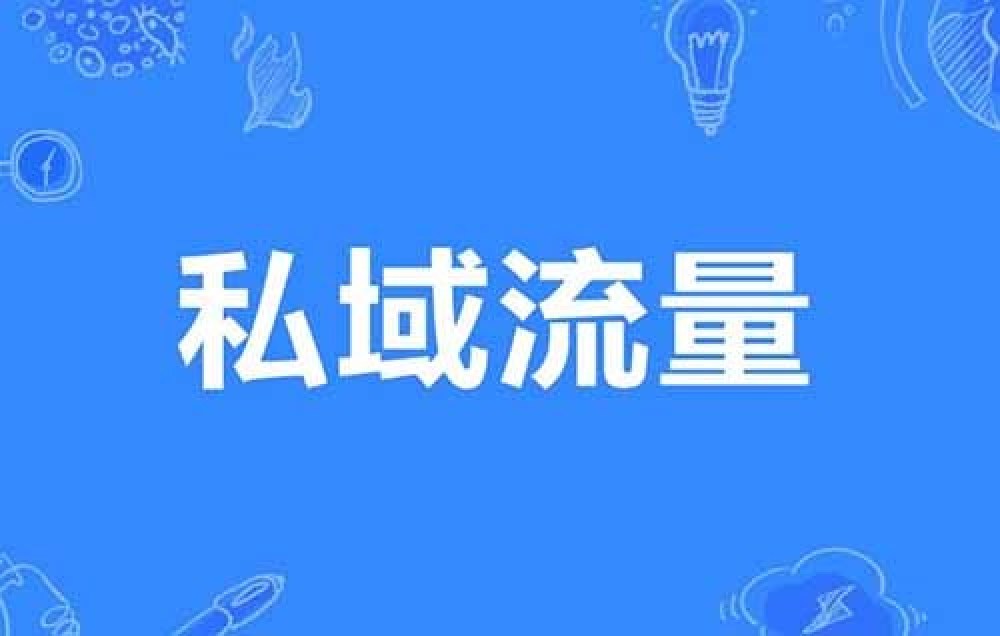 私域流量